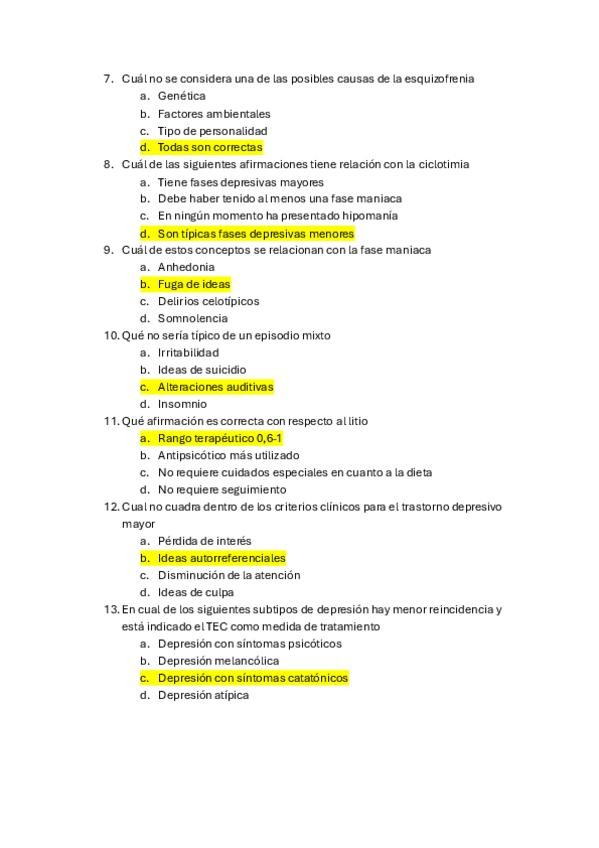 7. Cuál no se considera una de las posibles causas de la esquizofrenia
a. Genética
b. Factores ambientales
c. Tipo de personalidad
d. Todas son correctas
8. Cuál de las siguientes afirmaciones tiene relación con la ciclotimia
a. Tiene fases depresivas mayores
b. Debe haber tenido al menos una fase maniaca
c. En ningún momento ha presentado hipomanía
d. Son típicas fases depresivas menores
9. Cuál de estos conceptos se relacionan con la fase maniaca
a. Anhedonia
b. Fuga de ideas
c. Delirios celotípicos
d. Somnolencia
10. Qué no sería típico de un episodio mixto
a. Irritabilidad
b. Ideas de suicidio
c. Alteraciones auditivas
d. Insomnio
11. Qué afirmación es correcta con respecto al litio
a. Rango terapéutico 0,6-1
b. Antipsicótico más utilizado
c. No requiere cuidados especiales en cuanto a la dieta
d. No requiere seguimiento
12. Cual no cuadra dentro de los criterios clínicos para el trastorno depresivo mayor
a. Pérdida de interés
b. Ideas autorreferenciales
c. Disminución de la atención
d. Ideas de culpa
13. En cual de los siguientes subtipos de depresión hay menor reincidencia y está indicado el TEC como medida de tratamiento
a. Depresión con síntomas psicóticos
b. Depresión melancólica
c. Depresión con síntomas catatónicos
d. Depresión atípica